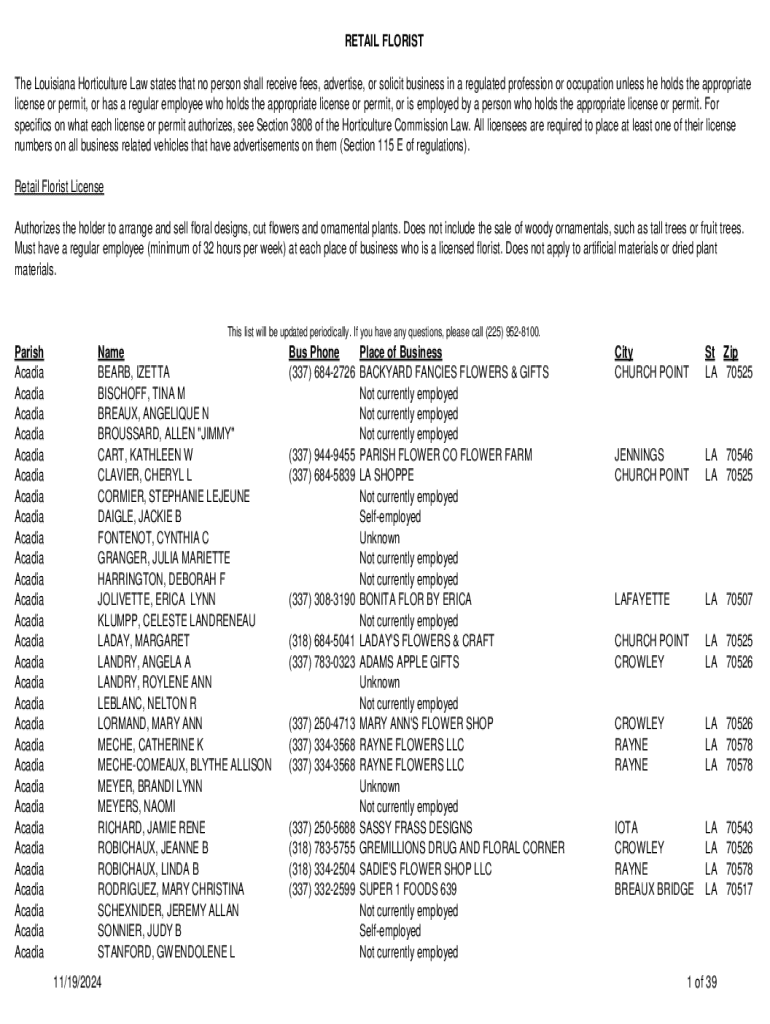 RETAIL FLORIST

The Louisiana Horticulture Law states that no person shall receive fees, advertise, or solicit business in a regulated profession or occupation unless he holds the appropriate license or permit, or has a regular employee who holds the appropriate license or permit, or is employed by a person who holds the appropriate license or permit. For specifics on what each license or permit authorizes, see Section 3808 of the Horticulture Commission Law. All licensees are required to place at least one of their license numbers on all business related vehicles that have advertisements on them (Section 115 E of regulations).

Retail Florist License

Authorizes the holder to arrange and sell floral designs, cut flowers and ornamental plants. Does not include the sale of woody ornamentals, such as tall trees or fruit trees. Must have a regular employee (minimum of 32 hours per week) at each place of business who is a licensed florist. Does not apply to artificial materials or dried plant materials.

This list will be updated periodically. If you have any questions, please call (225) 952-8100.

| Parish | Name | Bus Phone | Place of Business | City | St | Zip |
|---|---|---|---|---|---|---|
| Acadia | BEARB, IZETTA | (337) 684-2726 | BACKYARD FANCIES FLOWERS & GIFTS | CHURCH POINT | LA | 70525 |
| Acadia | BISCHOFF, TINA M | | Not currently employed | | | |
| Acadia | BREAUX, ANGELIQUE N | | Not currently employed | | | |
| Acadia | BROUSSARD, ALLEN "JIMMY" | | Not currently employed | | | |
| Acadia | CART, KATHLEEN W | (337) 944-9455 | PARISH FLOWER CO FLOWER FARM | JENNINGS | LA | 70546 |
| Acadia | CLAVIER, CHERYL L | (337) 684-5839 | LA SHOPPE | CHURCH POINT | LA | 70525 |
| Acadia | CORMIER, STEPHANIE LEJEUNE | | Not currently employed | | | |
| Acadia | DAIGLE, JACKIE B | | Self-employed | | | |
| Acadia | FONTENOT, CYNTHIA C | | Unknown | | | |
| Acadia | GRANGER, JULIA MARIETTE | | Not currently employed | | | |
| Acadia | HARRINGTON, DEBORAH F | | Not currently employed | | | |
| Acadia | JOLIVETTE, ERICA LYNN | (337) 308-3190 | BONITA FLOR BY ERICA | LAFAYETTE | LA | 70507 |
| Acadia | KLUMPP, CELESTE LANDRENEAU | | Not currently employed | | | |
| Acadia | LADAY, MARGARET | (318) 684-5041 | LADAY'S FLOWERS & CRAFT | CHURCH POINT | LA | 70525 |
| Acadia | LANDRY, ANGELA A | (337) 783-0323 | ADAMS APPLE GIFTS | CROWLEY | LA | 70526 |
| Acadia | LANDRY, ROYLENE ANN | | Unknown | | | |
| Acadia | LEBLANC, NELTON R | | Not currently employed | | | |
| Acadia | LORMAND, MARY ANN | (337) 250-4713 | MARY ANN'S FLOWER SHOP | CROWLEY | LA | 70526 |
| Acadia | MECHE, CATHERINE K | (337) 334-3568 | RAYNE FLOWERS LLC | RAYNE | LA | 70578 |
| Acadia | MECHE-COMEAUX, BLYTHE ALLISON | (337) 334-3568 | RAYNE FLOWERS LLC | RAYNE | LA | 70578 |
| Acadia | MEYER, BRANDI LYNN | | Unknown | | | |
| Acadia | MEYERS, NAOMI | | Not currently employed | | | |
| Acadia | RICHARD, JAMIE RENE | (337) 250-5688 | SASSY FRASS DESIGNS | IOTA | LA | 70543 |
| Acadia | ROBICHAUX, JEANNE B | (318) 783-5755 | GREMILLIONS DRUG AND FLORAL CORNER | CROWLEY | LA | 70526 |
| Acadia | ROBICHAUX, LINDA B | (318) 334-2504 | SADIE'S FLOWER SHOP LLC | RAYNE | LA | 70578 |
| Acadia | RODRIGUEZ, MARY CHRISTINA | (337) 332-2599 | SUPER 1 FOODS 639 | BREAUX BRIDGE | LA | 70517 |
| Acadia | SCHEXNIDER, JEREMY ALLAN | | Not currently employed | | | |
| Acadia | SONNIER, JUDY B | | Self-employed | | | |
| Acadia | STANFORD, GWENDOLENE L | | Not currently employed | | | |

11/19/2024

1 of 39